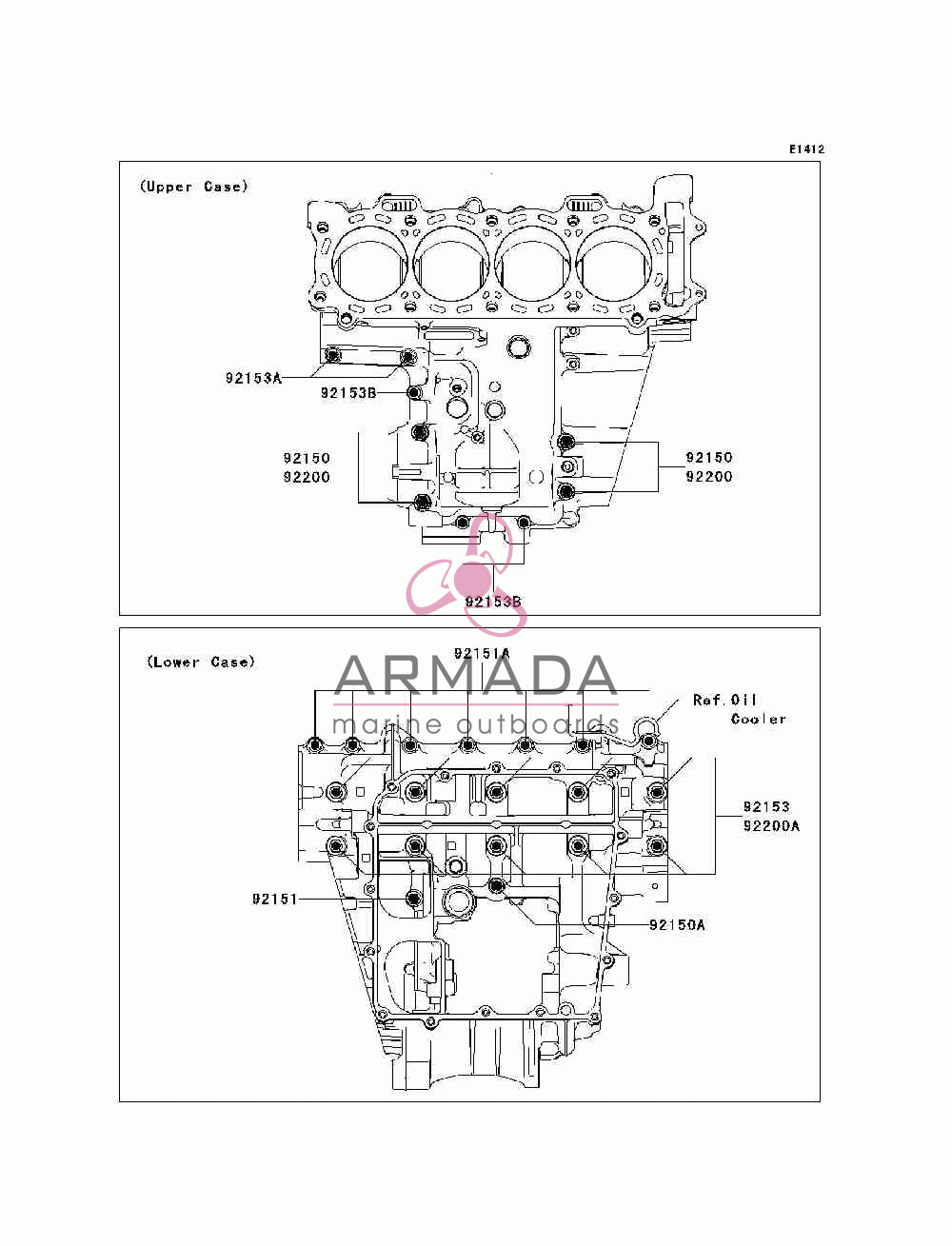 E1412

(Upper Case)

92153A
92153B
92150
92200
92150
92200
92153B

(Lower Case)

92151A
ARMADA
marine outboards
Ref.Oil Cooler
92153
92200A
92151
92150A